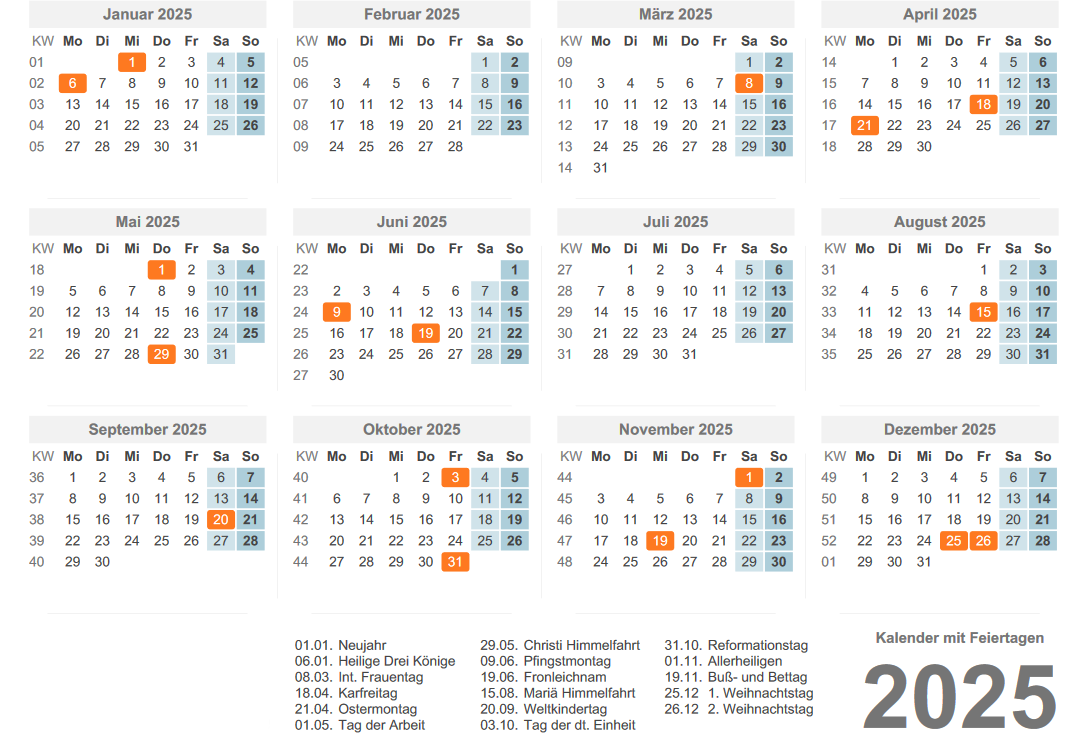 Januar 2025

| KW | Mo | Di | Mi | Do | Fr | Sa | So |
|---|---|---|---|---|---|---|---|
| 01 | | | 1 | 2 | 3 | 4 | 5 |
| 02 | 6 | 7 | 8 | 9 | 10 | 11 | 12 |
| 03 | 13 | 14 | 15 | 16 | 17 | 18 | 19 |
| 04 | 20 | 21 | 22 | 23 | 24 | 25 | 26 |
| 05 | 27 | 28 | 29 | 30 | 31 | | |

Februar 2025

| KW | Mo | Di | Mi | Do | Fr | Sa | So |
|---|---|---|---|---|---|---|---|
| 05 | | | | | | 1 | 2 |
| 06 | 3 | 4 | 5 | 6 | 7 | 8 | 9 |
| 07 | 10 | 11 | 12 | 13 | 14 | 15 | 16 |
| 08 | 17 | 18 | 19 | 20 | 21 | 22 | 23 |
| 09 | 24 | 25 | 26 | 27 | 28 | | |

März 2025

| KW | Mo | Di | Mi | Do | Fr | Sa | So |
|---|---|---|---|---|---|---|---|
| 09 | | | | | | 1 | 2 |
| 10 | 3 | 4 | 5 | 6 | 7 | 8 | 9 |
| 11 | 10 | 11 | 12 | 13 | 14 | 15 | 16 |
| 12 | 17 | 18 | 19 | 20 | 21 | 22 | 23 |
| 13 | 24 | 25 | 26 | 27 | 28 | 29 | 30 |
| 14 | 31 | | | | | | |

April 2025

| KW | Mo | Di | Mi | Do | Fr | Sa | So |
|---|---|---|---|---|---|---|---|
| 14 | | 1 | 2 | 3 | 4 | 5 | 6 |
| 15 | 7 | 8 | 9 | 10 | 11 | 12 | 13 |
| 16 | 14 | 15 | 16 | 17 | 18 | 19 | 20 |
| 17 | 21 | 22 | 23 | 24 | 25 | 26 | 27 |
| 18 | 28 | 29 | 30 | | | | |

Mai 2025

| KW | Mo | Di | Mi | Do | Fr | Sa | So |
|---|---|---|---|---|---|---|---|
| 18 | | | | 1 | 2 | 3 | 4 |
| 19 | 5 | 6 | 7 | 8 | 9 | 10 | 11 |
| 20 | 12 | 13 | 14 | 15 | 16 | 17 | 18 |
| 21 | 19 | 20 | 21 | 22 | 23 | 24 | 25 |
| 22 | 26 | 27 | 28 | 29 | 30 | 31 | |

Juni 2025

| KW | Mo | Di | Mi | Do | Fr | Sa | So |
|---|---|---|---|---|---|---|---|
| 22 | | | | | | | 1 |
| 23 | 2 | 3 | 4 | 5 | 6 | 7 | 8 |
| 24 | 9 | 10 | 11 | 12 | 13 | 14 | 15 |
| 25 | 16 | 17 | 18 | 19 | 20 | 21 | 22 |
| 26 | 23 | 24 | 25 | 26 | 27 | 28 | 29 |
| 27 | 30 | | | | | | |

Juli 2025

| KW | Mo | Di | Mi | Do | Fr | Sa | So |
|---|---|---|---|---|---|---|---|
| 27 | | 1 | 2 | 3 | 4 | 5 | 6 |
| 28 | 7 | 8 | 9 | 10 | 11 | 12 | 13 |
| 29 | 14 | 15 | 16 | 17 | 18 | 19 | 20 |
| 30 | 21 | 22 | 23 | 24 | 25 | 26 | 27 |
| 31 | 28 | 29 | 30 | 31 | | | |

August 2025

| KW | Mo | Di | Mi | Do | Fr | Sa | So |
|---|---|---|---|---|---|---|---|
| 31 | | | | | 1 | 2 | 3 |
| 32 | 4 | 5 | 6 | 7 | 8 | 9 | 10 |
| 33 | 11 | 12 | 13 | 14 | 15 | 16 | 17 |
| 34 | 18 | 19 | 20 | 21 | 22 | 23 | 24 |
| 35 | 25 | 26 | 27 | 28 | 29 | 30 | 31 |

September 2025

| KW | Mo | Di | Mi | Do | Fr | Sa | So |
|---|---|---|---|---|---|---|---|
| 36 | 1 | 2 | 3 | 4 | 5 | 6 | 7 |
| 37 | 8 | 9 | 10 | 11 | 12 | 13 | 14 |
| 38 | 15 | 16 | 17 | 18 | 19 | 20 | 21 |
| 39 | 22 | 23 | 24 | 25 | 26 | 27 | 28 |
| 40 | 29 | 30 | | | | | |

Oktober 2025

| KW | Mo | Di | Mi | Do | Fr | Sa | So |
|---|---|---|---|---|---|---|---|
| 40 | | | 1 | 2 | 3 | 4 | 5 |
| 41 | 6 | 7 | 8 | 9 | 10 | 11 | 12 |
| 42 | 13 | 14 | 15 | 16 | 17 | 18 | 19 |
| 43 | 20 | 21 | 22 | 23 | 24 | 25 | 26 |
| 44 | 27 | 28 | 29 | 30 | 31 | | |

November 2025

| KW | Mo | Di | Mi | Do | Fr | Sa | So |
|---|---|---|---|---|---|---|---|
| 44 | | | | | | 1 | 2 |
| 45 | 3 | 4 | 5 | 6 | 7 | 8 | 9 |
| 46 | 10 | 11 | 12 | 13 | 14 | 15 | 16 |
| 47 | 17 | 18 | 19 | 20 | 21 | 22 | 23 |
| 48 | 24 | 25 | 26 | 27 | 28 | 29 | 30 |

Dezember 2025

| KW | Mo | Di | Mi | Do | Fr | Sa | So |
|---|---|---|---|---|---|---|---|
| 49 | 1 | 2 | 3 | 4 | 5 | 6 | 7 |
| 50 | 8 | 9 | 10 | 11 | 12 | 13 | 14 |
| 51 | 15 | 16 | 17 | 18 | 19 | 20 | 21 |
| 52 | 22 | 23 | 24 | 25 | 26 | 27 | 28 |
| 01 | 29 | 30 | 31 | | | | |

01.01. Neujahr
06.01. Heilige Drei Könige
08.03. Int. Frauentag
18.04. Karfreitag
21.04. Ostermontag
01.05. Tag der Arbeit

29.05. Christi Himmelfahrt
09.06. Pfingstmontag
19.06. Fronleichnam
15.08. Mariä Himmelfahrt
20.09. Weltkindertag
03.10. Tag der dt. Einheit

31.10. Reformationstag
01.11. Allerheiligen
19.11. Buß- und Bettag
25.12 1. Weihnachtstag
26.12 2. Weihnachtstag

Kalender mit Feiertagen
2025